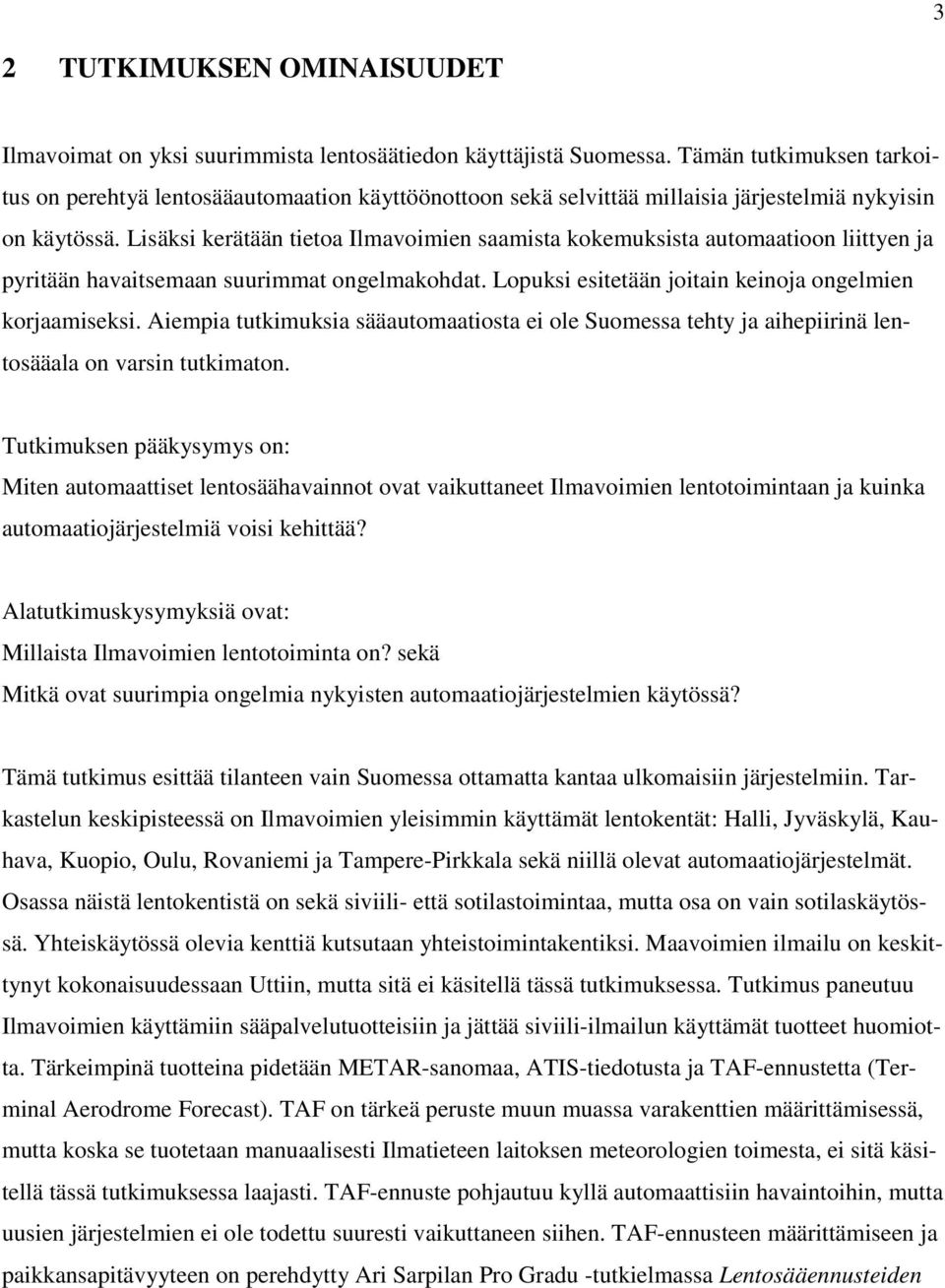 3

2 TUTKIMUKSEN OMINAISUUDET

Ilmavoimat on yksi suurimmista lentosäätiedon käyttäjistä Suomessa. Tämän tutkimuksen tarkoitus on perehtyä lentosääautomaation käyttöönottoon sekä selvittää millaisia järjestelmiä nykyisin on käytössä. Lisäksi kerätään tietoa Ilmavoimien saamista kokemuksista automaatioon liittyen ja pyritään havaitsemaan suurimmat ongelmakohdat. Lopuksi esitetään joitain keinoja ongelmien korjaamiseksi. Aiempia tutkimuksia sääautomaatiosta ei ole Suomessa tehty ja aihepiirinä lentosääala on varsin tutkimaton.

Tutkimuksen pääkysymys on:
Miten automaattiset lentosäähavainnot ovat vaikuttaneet Ilmavoimien lentotoimintaan ja kuinka automaatiojärjestelmiä voisi kehittää?

Alatutkimuskysymyksiä ovat:
Millaista Ilmavoimien lentotoiminta on? sekä
Mitkä ovat suurimpia ongelmia nykyisten automaatiojärjestelmien käytössä?

Tämä tutkimus esittää tilanteen vain Suomessa ottamatta kantaa ulkomaisiin järjestelmiin. Tarkastelun keskipisteessä on Ilmavoimien yleisimmin käyttämät lentokentät: Halli, Jyväskylä, Kauhava, Kuopio, Oulu, Rovaniemi ja Tampere-Pirkkala sekä niillä olevat automaatiojärjestelmät. Osassa näistä lentokentistä on sekä siviili- että sotilastoimintaa, mutta osa on vain sotilaskäytössä. Yhteiskäytössä olevia kenttiä kutsutaan yhteistoimintakentiksi. Maavoimien ilmailu on keskittynyt kokonaisuudessaan Uttiin, mutta sitä ei käsitellä tässä tutkimuksessa. Tutkimus paneutuu Ilmavoimien käyttämiin sääpalvelutuotteisiin ja jättää siviili-ilmailun käyttämät tuotteet huomiotta. Tärkeimpinä tuotteina pidetään METAR-sanomaa, ATIS-tiedotusta ja TAF-ennustetta (Terminal Aerodrome Forecast). TAF on tärkeä peruste muun muassa varakenttien määrittämisessä, mutta koska se tuotetaan manuaalisesti Ilmatieteen laitoksen meteorologien toimesta, ei sitä käsitellä tässä tutkimuksessa laajasti. TAF-ennuste pohjautuu kyllä automaattisiin havaintoihin, mutta uusien järjestelmien ei ole todettu suuresti vaikuttaneen siihen. TAF-ennusteen määrittämiseen ja paikkansapitävyyteen on perehdytty Ari Sarpilan Pro Gradu -tutkielmassa Lentosääennusteiden